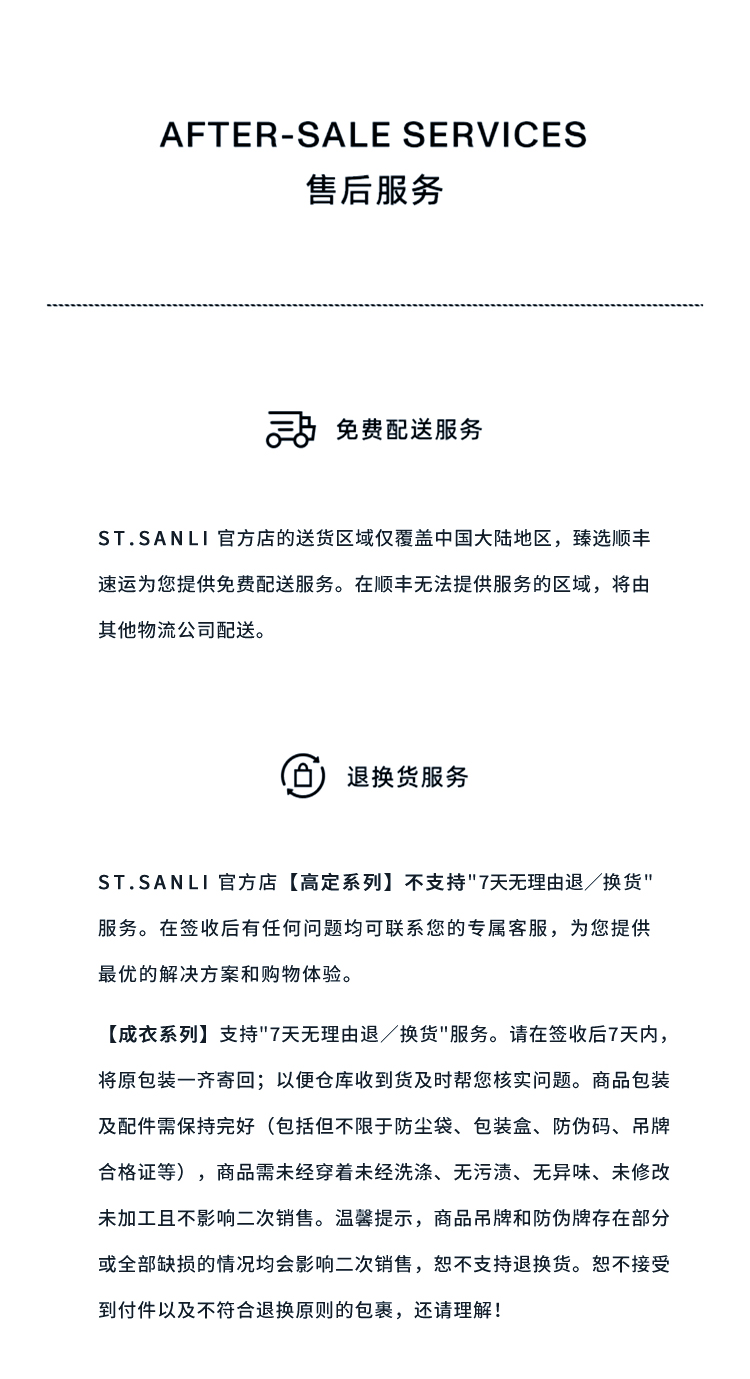 AFTER-SALE SERVICES
售后服务

免费配送服务

ST.SANLI 官方店的送货区域仅覆盖中国大陆地区，臻选顺丰速运为您提供免费配送服务。在顺丰无法提供服务的区域，将由其他物流公司配送。

退换货服务

ST.SANLI 官方店【高定系列】不支持"7天无理由退／换货"服务。在签收后有任何问题均可联系您的专属客服，为您提供最优的解决方案和购物体验。

【成衣系列】支持"7天无理由退／换货"服务。请在签收后7天内，将原包装一齐寄回；以便仓库收到货及时帮您核实问题。商品包装及配件需保持完好（包括但不限于防尘袋、包装盒、防伪码、吊牌合格证等），商品需未经穿着未经洗涤、无污渍、无异味、未修改未加工且不影响二次销售。温馨提示，商品吊牌和防伪牌存在部分或全部缺损的情况均会影响二次销售，恕不支持退换货。恕不接受到付件以及不符合退换原则的包裹，还请理解！